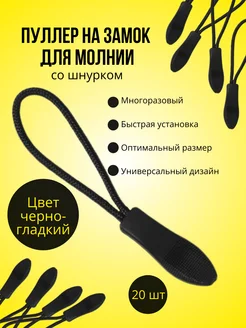 ПУЛЛЕР НА ЗАМОК ДЛЯ МОЛНИИ
со шнурком

Многоразовый

Быстрая установка

Оптимальный размер

Универсальный дизайн

Цвет черно-гладкий

20 шт